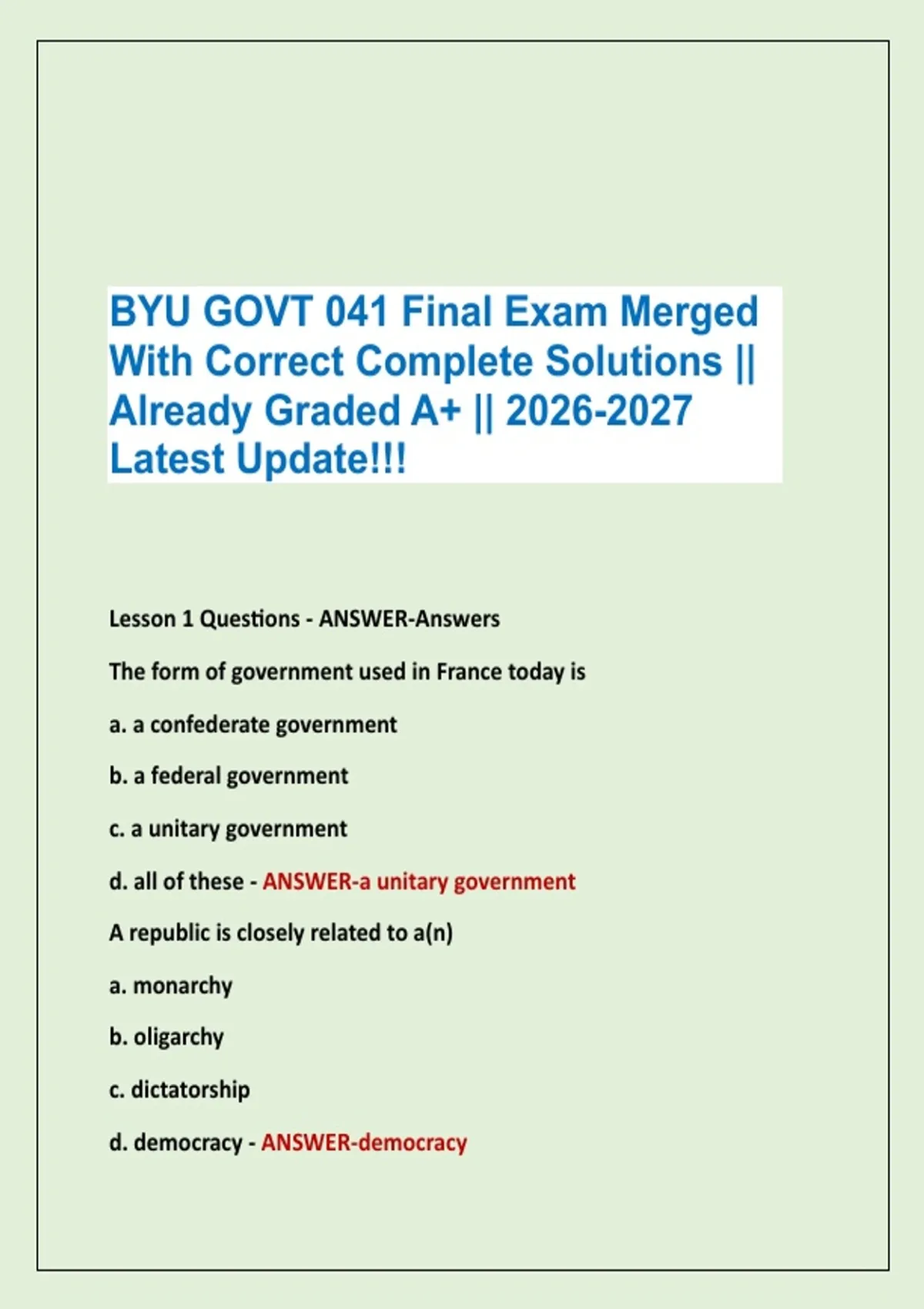 BYU GOVT 041 Final Exam Merged With Correct Complete Solutions || Already Graded A+ || 2026-2027 Latest Update!!!

Lesson 1 Questions - ANSWER-Answers

The form of government used in France today is

a. a confederate government

b. a federal government

c. a unitary government

d. all of these - ANSWER-a unitary government

A republic is closely related to a(n)

a. monarchy

b. oligarchy

c. dictatorship

d. democracy - ANSWER-democracy